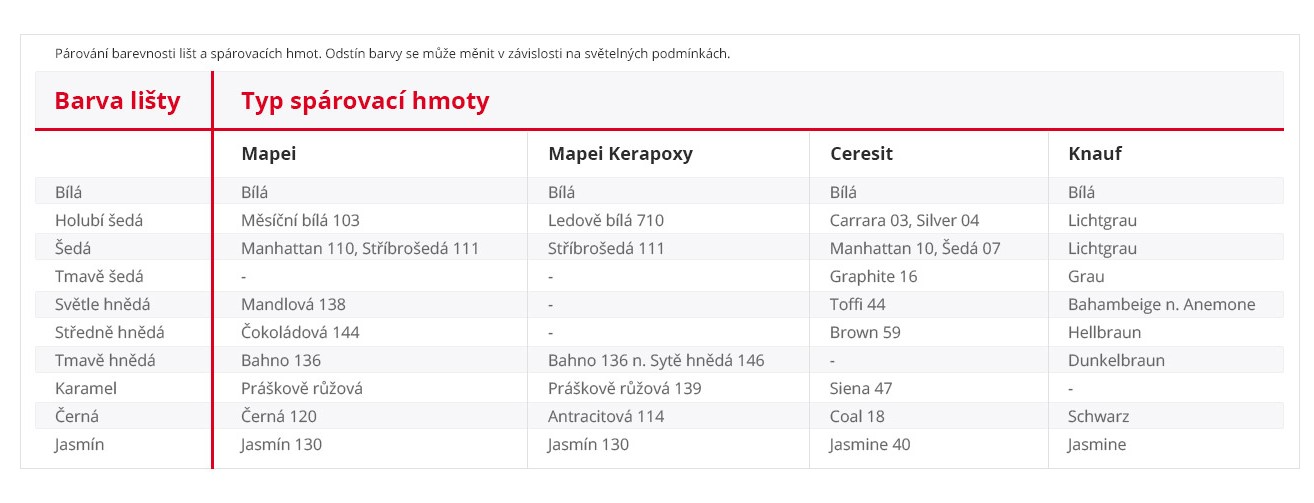 Párování barevnosti lišt a spárovacích hmot. Odstín barvy se může měnit v závislosti na světelných podmínkách.

| Barva lišty | Typ spárovací hmoty | | | |
|---|---|---|---|---|
| | Mapei | Mapei Kerapoxy | Ceresit | Knauf |
| Bílá | Bílá | Bílá | Bílá | Bílá |
| Holubí šedá | Měsíční bílá 103 | Ledově bílá 710 | Carrara 03, Silver 04 | Lichtgrau |
| Šedá | Manhattan 110, Stříbrošedá 111 | Stříbrošedá 111 | Manhattan 10, Šedá 07 | Lichtgrau |
| Tmavě šedá | - | - | Graphite 16 | Grau |
| Světle hnědá | Mandlová 138 | - | Toffi 44 | Bahambeige n. Anemone |
| Středně hnědá | Čokoládová 144 | - | Brown 59 | Hellbraun |
| Tmavě hnědá | Bahno 136 | Bahno 136 n. Sytě hnědá 146 | - | Dunkelbraun |
| Karamel | Práškově růžová | Práškově růžová 139 | Siena 47 | - |
| Černá | Černá 120 | Antracitová 114 | Coal 18 | Schwarz |
| Jasmín | Jasmín 130 | Jasmín 130 | Jasmine 40 | Jasmine |